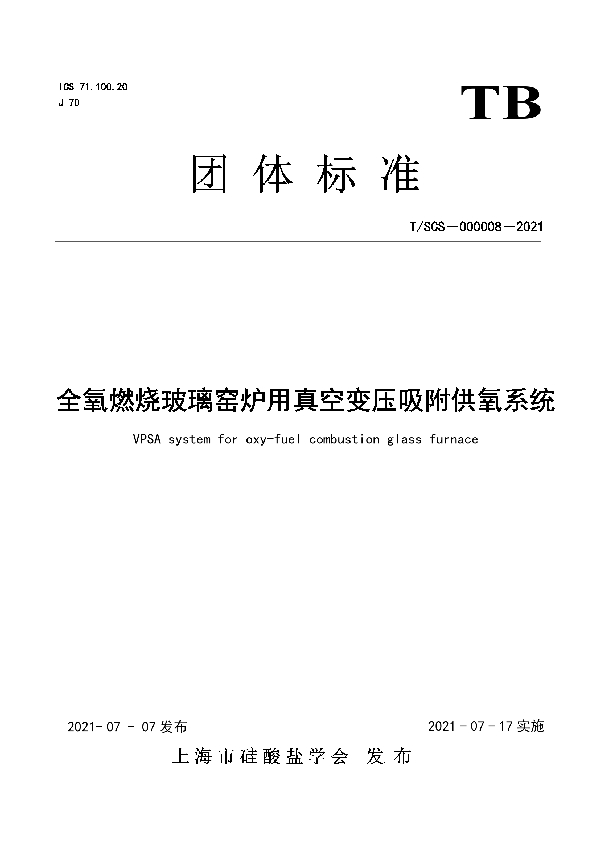 ICS 71.100.20
J 70

TB

团体标准

T/SCS—000008—2021

全氧燃烧玻璃窑炉用真空变压吸附供氧系统

VPSA system for oxy-fuel combustion glass furnace

2021-07-07发布

2021-07-17实施

上海市硅酸盐学会 发布